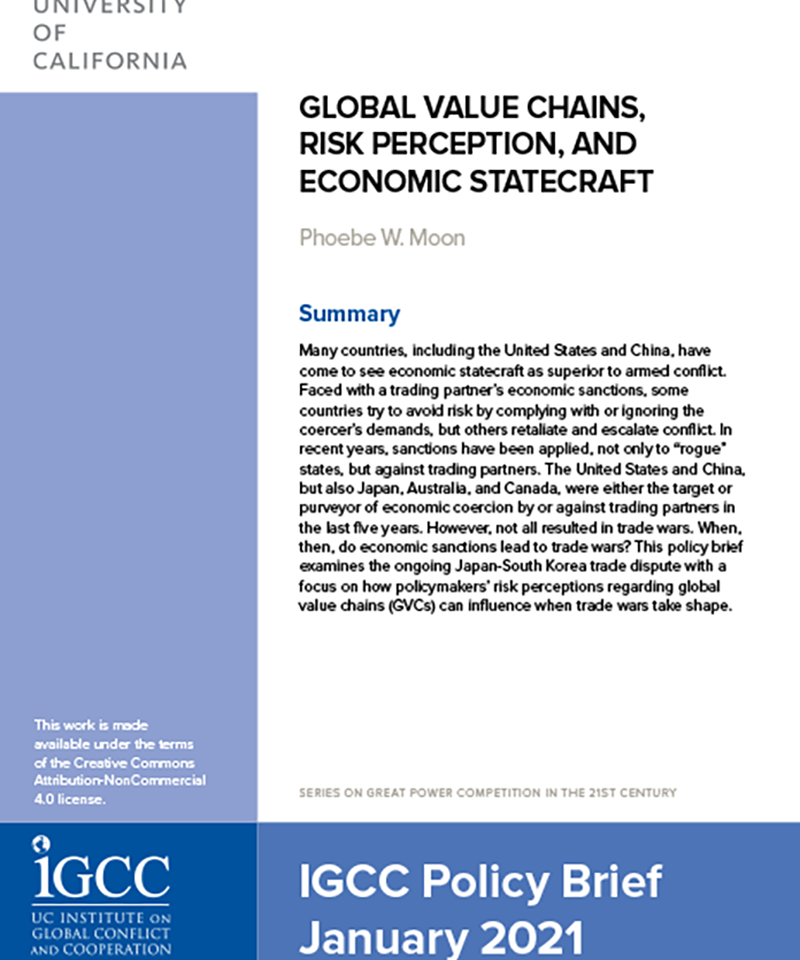 UNIVERSITY
OF
CALIFORNIA

GLOBAL VALUE CHAINS, RISK PERCEPTION, AND ECONOMIC STATECRAFT

Phoebe W. Moon

Summary

Many countries, including the United States and China, have come to see economic statecraft as superior to armed conflict. Faced with a trading partner's economic sanctions, some countries try to avoid risk by complying with or ignoring the coercer's demands, but others retaliate and escalate conflict. In recent years, sanctions have been applied, not only to "rogue" states, but against trading partners. The United States and China, but also Japan, Australia, and Canada, were either the target or purveyor of economic coercion by or against trading partners in the last five years. However, not all resulted in trade wars. When, then, do economic sanctions lead to trade wars? This policy brief examines the ongoing Japan-South Korea trade dispute with a focus on how policymakers' risk perceptions regarding global value chains (GVCs) can influence when trade wars take shape.

This work is made available under the terms of the Creative Commons Attribution-NonCommercial 4.0 license.

SERIES ON GREAT POWER COMPETITION IN THE 21ST CENTURY

iGCC
UC INSTITUTE ON GLOBAL CONFLICT AND COOPERATION

IGCC Policy Brief
January 2021